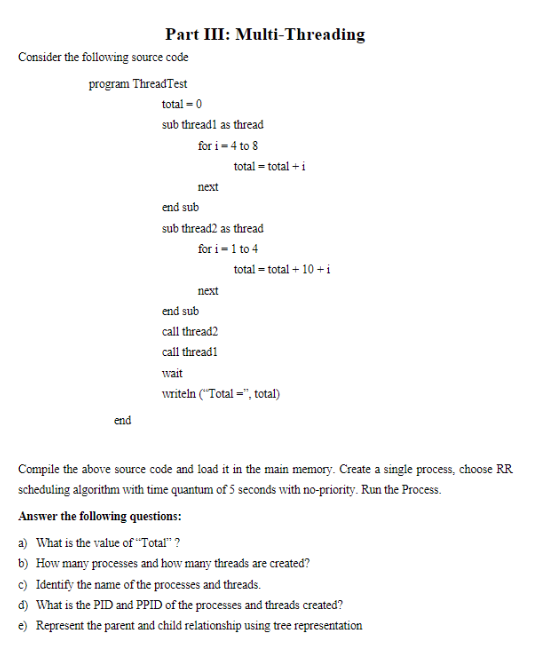 Part III: Multi-Threading

Consider the following source code

program ThreadTest

total = 0

sub thread1 as thread

for i = 4 to 8

total = total + i

next

end sub

sub thread2 as thread

for i = 1 to 4

total = total + 10 + i

next

end sub

call thread2

call thread1

wait

writeln ("Total =", total)

end

Compile the above source code and load it in the main memory. Create a single process, choose RR scheduling algorithm with time quantum of 5 seconds with no-priority. Run the Process.

Answer the following questions:

a) What is the value of "Total" ?

b) How many processes and how many threads are created?

c) Identify the name of the processes and threads.

d) What is the PID and PPID of the processes and threads created?

e) Represent the parent and child relationship using tree representation